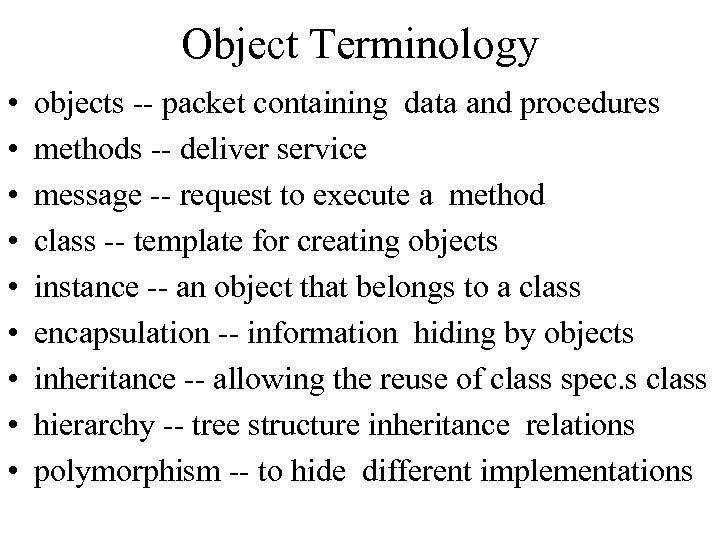 Object Terminology

• objects -- packet containing data and procedures
• methods -- deliver service
• message -- request to execute a method
• class -- template for creating objects
• instance -- an object that belongs to a class
• encapsulation -- information hiding by objects
• inheritance -- allowing the reuse of class spec.s class
• hierarchy -- tree structure inheritance relations
• polymorphism -- to hide different implementations